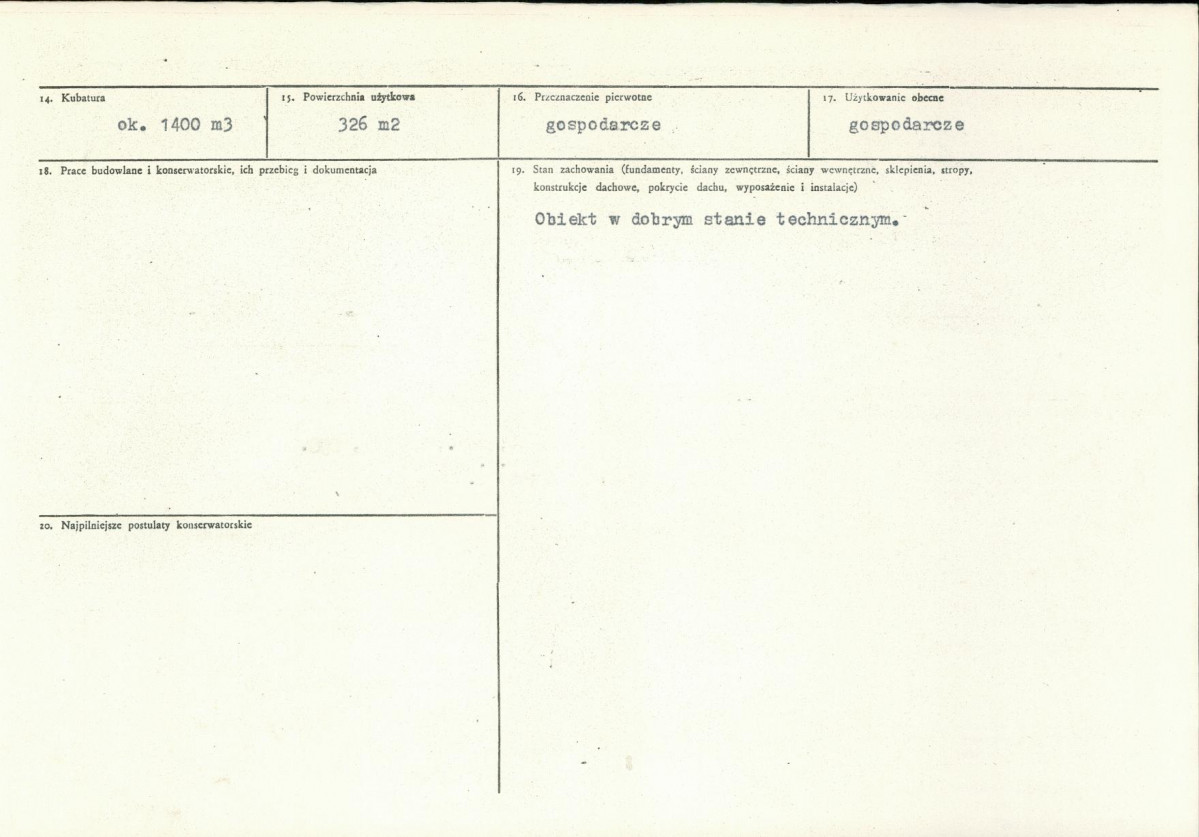 14. Kubatura
ok. 1400 m3

15. Powierzchnia użytkowa
326 m2

16. Przeznaczenie pierwotne
gospodarcze

17. Użytkowanie obecne
gospodarcze

18. Prace budowlane i konserwatorskie, ich przebieg i dokumentacja

19. Stan zachowania (fundamenty, ściany zewnętrzne, ściany wewnętrzne, sklepienia, stropy, konstrukcje dachowe, pokrycie dachu, wyposażenie i instalacje)

Obiekt w dobrym stanie technicznym.

20. Najpilniejsze postulaty konserwatorskie